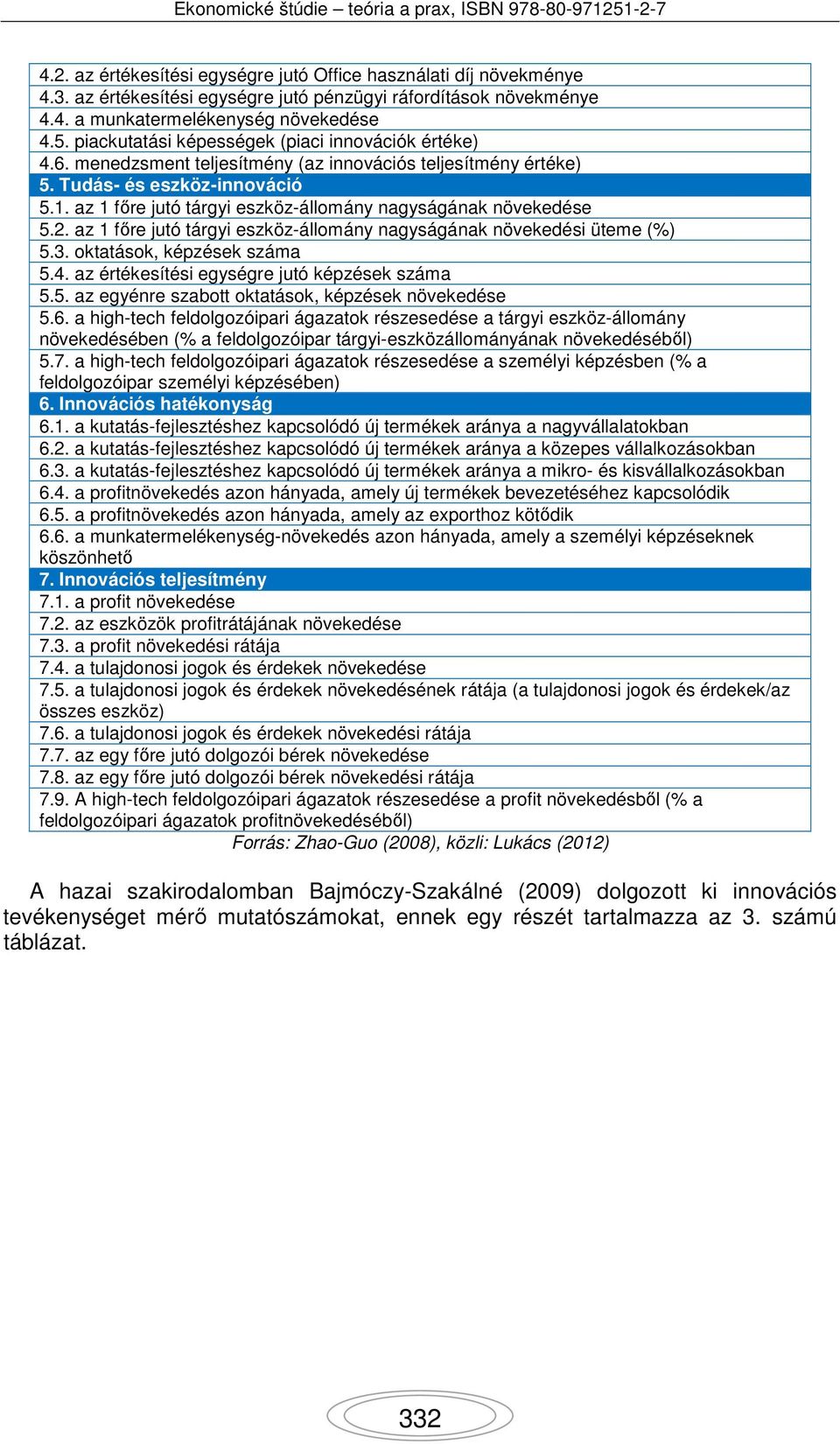 Ekonomické štúdie – teória a prax, ISBN 978-80-971251-2-7

| |
|---|
| 4.2. az értékesítési egységre jutó Office használati díj növekménye |
| 4.3. az értékesítési egységre jutó pénzügyi ráfordítások növekménye |
| 4.4. a munkatermelékenység növekedése |
| 4.5. piackutatási képességek (piaci innovációk értéke) |
| 4.6. menedzsment teljesítmény (az innovációs teljesítmény értéke) |
| 5. Tudás- és eszköz-innováció |
| 5.1. az 1 főre jutó tárgyi eszköz-állomány nagyságának növekedése |
| 5.2. az 1 főre jutó tárgyi eszköz-állomány nagyságának növekedési üteme (%) |
| 5.3. oktatások, képzések száma |
| 5.4. az értékesítési egységre jutó képzések száma |
| 5.5. az egyénre szabott oktatások, képzések növekedése |
| 5.6. a high-tech feldolgozóipari ágazatok részesedése a tárgyi eszköz-állomány növekedésében (% a feldolgozóipar tárgyi-eszközállományának növekedéséből) |
| 5.7. a high-tech feldolgozóipari ágazatok részesedése a személyi képzésben (% a feldolgozóipar személyi képzésében) |
| 6. Innovációs hatékonyság |
| 6.1. a kutatás-fejlesztéshez kapcsolódó új termékek aránya a nagyvállalatokban |
| 6.2. a kutatás-fejlesztéshez kapcsolódó új termékek aránya a közepes vállalkozásokban |
| 6.3. a kutatás-fejlesztéshez kapcsolódó új termékek aránya a mikro- és kisvállalkozásokban |
| 6.4. a profitnövekedés azon hányada, amely új termékek bevezetéséhez kapcsolódik |
| 6.5. a profitnövekedés azon hányada, amely az exporthoz kötődik |
| 6.6. a munkatermelékenység-növekedés azon hányada, amely a személyi képzéseknek köszönhető |
| 7. Innovációs teljesítmény |
| 7.1. a profit növekedése |
| 7.2. az eszközök profitrátájának növekedése |
| 7.3. a profit növekedési rátája |
| 7.4. a tulajdonosi jogok és érdekek növekedése |
| 7.5. a tulajdonosi jogok és érdekek növekedésének rátája (a tulajdonosi jogok és érdekek/az összes eszköz) |
| 7.6. a tulajdonosi jogok és érdekek növekedési rátája |
| 7.7. az egy főre jutó dolgozói bérek növekedése |
| 7.8. az egy főre jutó dolgozói bérek növekedési rátája |
| 7.9. A high-tech feldolgozóipari ágazatok részesedése a profit növekedésből (% a feldolgozóipari ágazatok profitnövekedéséből) |

Forrás: Zhao-Guo (2008), közli: Lukács (2012)

A hazai szakirodalomban Bajmóczy-Szakálné (2009) dolgozott ki innovációs tevékenységet mérő mutatószámokat, ennek egy részét tartalmazza az 3. számú táblázat.

332